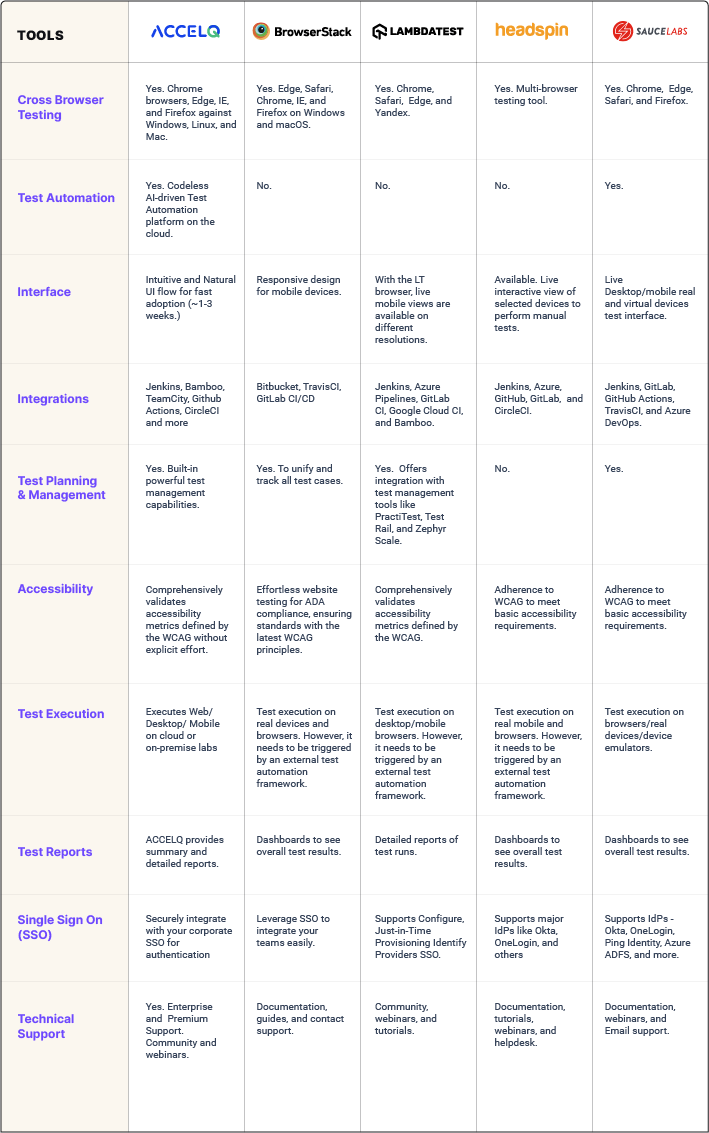 | TOOLS | ACCELQ | BrowserStack | LAMBDATEST | headspin | SAUCELABS |
|---|---|---|---|---|---|
| Cross Browser Testing | Yes. Chrome browsers, Edge, IE, and Firefox against Windows, Linux, and Mac. | Yes. Edge, Safari, Chrome, IE, and Firefox on Windows and macOS. | Yes. Chrome, Safari, Edge, and Yandex. | Yes. Multi-browser testing tool. | Yes. Chrome, Edge, Safari, and Firefox. |
| Test Automation | Yes. Codeless AI-driven Test Automation platform on the cloud. | No. | No. | No. | Yes. |
| Interface | Intuitive and Natural UI flow for fast adoption (~1-3 weeks.) | Responsive design for mobile devices. | With the LT browser, live mobile views are available on different resolutions. | Available. Live interactive view of selected devices to perform manual tests. | Live Desktop/mobile real and virtual devices test interface. |
| Integrations | Jenkins, Bamboo, TeamCity, Github Actions, CircleCI and more | Bitbucket, TravisCI, GitLab CI/CD | Jenkins, Azure Pipelines, GitLab CI, Google Cloud CI, and Bamboo. | Jenkins, Azure, GitHub, GitLab, and CircleCI. | Jenkins, GitLab, GitHub Actions, TravisCI, and Azure DevOps. |
| Test Planning & Management | Yes. Built-in powerful test management capabilities. | Yes. To unify and track all test cases. | Yes. Offers integration with test management tools like PractiTest, Test Rail, and Zephyr Scale. | No. | Yes. |
| Accessibility | Comprehensively validates accessibility metrics defined by the WCAG without explicit effort. | Effortless website testing for ADA compliance, ensuring standards with the latest WCAG principles. | Comprehensively validates accessibility metrics defined by the WCAG. | Adherence to WCAG to meet basic accessibility requirements. | Adherence to WCAG to meet basic accessibility requirements. |
| Test Execution | Executes Web/ Desktop/ Mobile on cloud or on-premise labs | Test execution on real devices and browsers. However, it needs to be triggered by an external test automation framework. | Test execution on desktop/mobile browsers. However, it needs to be triggered by an external test automation framework. | Test execution on real mobile and browsers. However, it needs to be triggered by an external test automation framework. | Test execution on browsers/real devices/device emulators. |
| Test Reports | ACCELQ provides summary and detailed reports. | Dashboards to see overall test results. | Detailed reports of test runs. | Dashboards to see overall test results. | Dashboards to see overall test results. |
| Single Sign On (SSO) | Securely integrate with your corporate SSO for authentication | Leverage SSO to integrate your teams easily. | Supports Configure, Just-in-Time Provisioning Identify Providers SSO. | Supports major IdPs like Okta, OneLogin, and others | Supports IdPs - Okta, OneLogin, Ping Identity, Azure ADFS, and more. |
| Technical Support | Yes. Enterprise and Premium Support. Community and webinars. | Documentation, guides, and contact support. | Community, webinars, and tutorials. | Documentation, tutorials, webinars, and helpdesk. | Documentation, webinars, and Email support. |